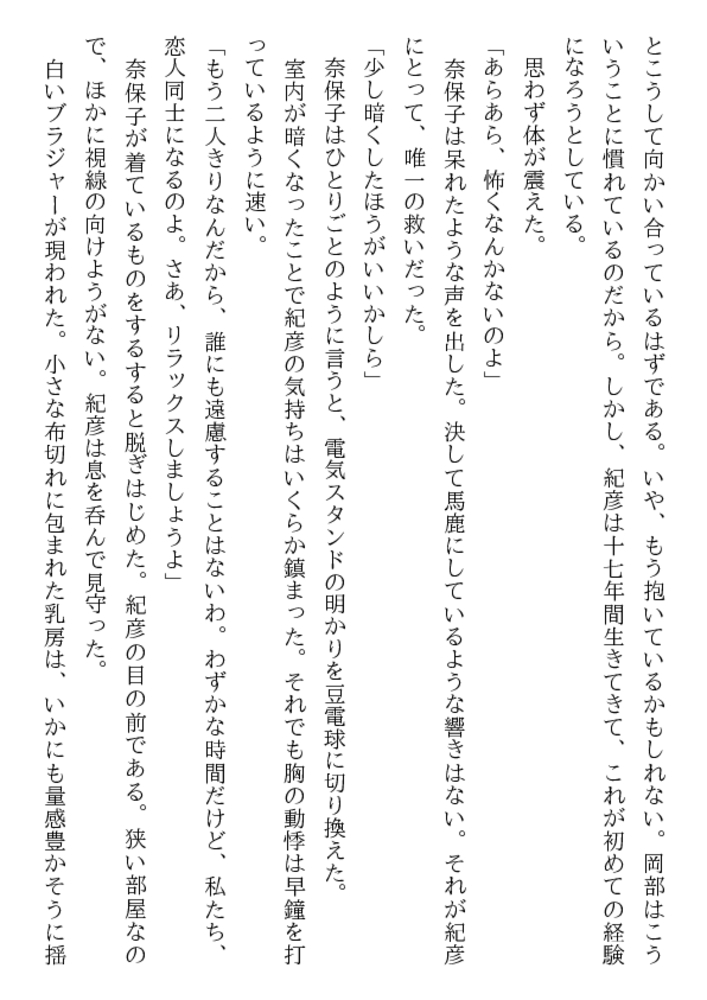 とこうして向かい合っているはずである。いや、もう抱いているかもしれない。岡部はこういうことに慣れているのだから。しかし、紀彦は十七年間生きてきて、これが初めての経験になろうとしている。

思わず体が震えた。

「あらあら、怖くなんかないのよ」

奈保子は呆れたような声を出した。決して馬鹿にしているような響きはない。それが紀彦にとって、唯一の救いだった。

「少し暗くしたほうがいいかしら」

奈保子はひとりごとのように言うと、電気スタンドの明かりを豆電球に切り換えた。

室内が暗くなったことで紀彦の気持ちはいくらか鎮まった。それでも胸の動悸は早鐘を打っているように速い。

「もう二人きりなんだから、誰にも遠慮することはないわ。わずかな時間だけど、私たち、恋人同士になるのよ。さあ、リラックスしましょうよ」

奈保子が着ているものをするすると脱ぎはじめた。紀彦の目の前である。狭い部屋なので、ほかに視線の向けようがない。紀彦は息を呑んで見守った。

白いブラジャーが現われた。小さな布切れに包まれた乳房は、いかにも量感豊かそうに揺